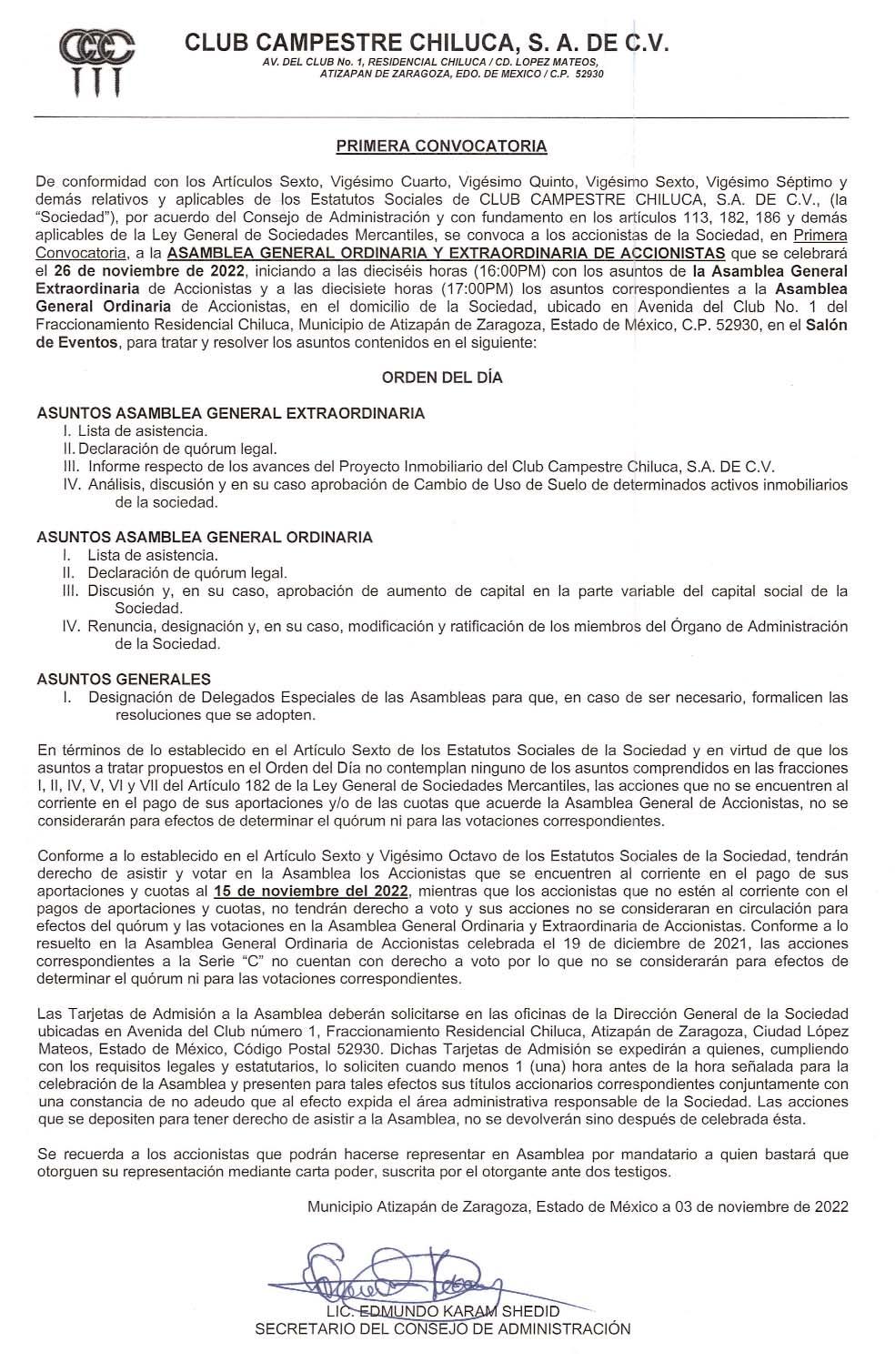 CLUB CAMPESTRE CHILUCA, S. A. DE C.V.
AV. DEL CLUB No. 1, RESIDENCIAL CHILUCA / CD. LOPEZ MATEOS, ATIZAPAN DE ZARAGOZA, EDO. DE MEXICO / C.P. 52930

PRIMERA CONVOCATORIA

De conformidad con los Artículos Sexto, Vigésimo Cuarto, Vigésimo Quinto, Vigésimo Sexto, Vigésimo Séptimo y demás relativos y aplicables de los Estatutos Sociales de CLUB CAMPESTRE CHILUCA, S.A. DE C.V., (la "Sociedad"), por acuerdo del Consejo de Administración y con fundamento en los artículos 113, 182, 186 y demás aplicables de la Ley General de Sociedades Mercantiles, se convoca a los accionistas de la Sociedad, en Primera Convocatoria, a la ASAMBLEA GENERAL ORDINARIA Y EXTRAORDINARIA DE ACCIONISTAS que se celebrará el 26 de noviembre de 2022, iniciando a las dieciséis horas (16:00PM) con los asuntos de la Asamblea General Extraordinaria de Accionistas y a las diecisiete horas (17:00PM) los asuntos correspondientes a la Asamblea General Ordinaria de Accionistas, en el domicilio de la Sociedad, ubicado en Avenida del Club No. 1 del Fraccionamiento Residencial Chiluca, Municipio de Atizapán de Zaragoza, Estado de México, C.P. 52930, en el Salón de Eventos, para tratar y resolver los asuntos contenidos en el siguiente:

ORDEN DEL DÍA

ASUNTOS ASAMBLEA GENERAL EXTRAORDINARIA
I. Lista de asistencia.
II. Declaración de quórum legal.
III. Informe respecto de los avances del Proyecto Inmobiliario del Club Campestre Chiluca, S.A. DE C.V.
IV. Análisis, discusión y en su caso aprobación de Cambio de Uso de Suelo de determinados activos inmobiliarios de la sociedad.

ASUNTOS ASAMBLEA GENERAL ORDINARIA
I. Lista de asistencia.
II. Declaración de quórum legal.
III. Discusión y, en su caso, aprobación de aumento de capital en la parte variable del capital social de la Sociedad.
IV. Renuncia, designación y, en su caso, modificación y ratificación de los miembros del Órgano de Administración de la Sociedad.

ASUNTOS GENERALES
I. Designación de Delegados Especiales de las Asambleas para que, en caso de ser necesario, formalicen las resoluciones que se adopten.

En términos de lo establecido en el Artículo Sexto de los Estatutos Sociales de la Sociedad y en virtud de que los asuntos a tratar propuestos en el Orden del Día no contemplan ninguno de los asuntos comprendidos en las fracciones I, II, IV, V, VI y VII del Artículo 182 de la Ley General de Sociedades Mercantiles, las acciones que no se encuentren al corriente en el pago de sus aportaciones y/o de las cuotas que acuerde la Asamblea General de Accionistas, no se considerarán para efectos de determinar el quórum ni para las votaciones correspondientes.

Conforme a lo establecido en el Artículo Sexto y Vigésimo Octavo de los Estatutos Sociales de la Sociedad, tendrán derecho de asistir y votar en la Asamblea los Accionistas que se encuentren al corriente en el pago de sus aportaciones y cuotas al 15 de noviembre del 2022, mientras que los accionistas que no estén al corriente con el pagos de aportaciones y cuotas, no tendrán derecho a voto y sus acciones no se consideraran en circulación para efectos del quórum y las votaciones en la Asamblea General Ordinaria y Extraordinaria de Accionistas. Conforme a lo resuelto en la Asamblea General Ordinaria de Accionistas celebrada el 19 de diciembre de 2021, las acciones correspondientes a la Serie "C" no cuentan con derecho a voto por lo que no se considerarán para efectos de determinar el quórum ni para las votaciones correspondientes.

Las Tarjetas de Admisión a la Asamblea deberán solicitarse en las oficinas de la Dirección General de la Sociedad ubicadas en Avenida del Club número 1, Fraccionamiento Residencial Chiluca, Atizapán de Zaragoza, Ciudad López Mateos, Estado de México, Código Postal 52930. Dichas Tarjetas de Admisión se expedirán a quienes, cumpliendo con los requisitos legales y estatutarios, lo soliciten cuando menos 1 (una) hora antes de la hora señalada para la celebración de la Asamblea y presenten para tales efectos sus títulos accionarios correspondientes conjuntamente con una constancia de no adeudo que al efecto expida el área administrativa responsable de la Sociedad. Las acciones que se depositen para tener derecho de asistir a la Asamblea, no se devolverán sino después de celebrada ésta.

Se recuerda a los accionistas que podrán hacerse representar en Asamblea por mandatario a quien bastará que otorguen su representación mediante carta poder, suscrita por el otorgante ante dos testigos.

Municipio Atizapán de Zaragoza, Estado de México a 03 de noviembre de 2022

LIC. EDMUNDO KARAM SHEDID
SECRETARIO DEL CONSEJO DE ADMINISTRACIÓN